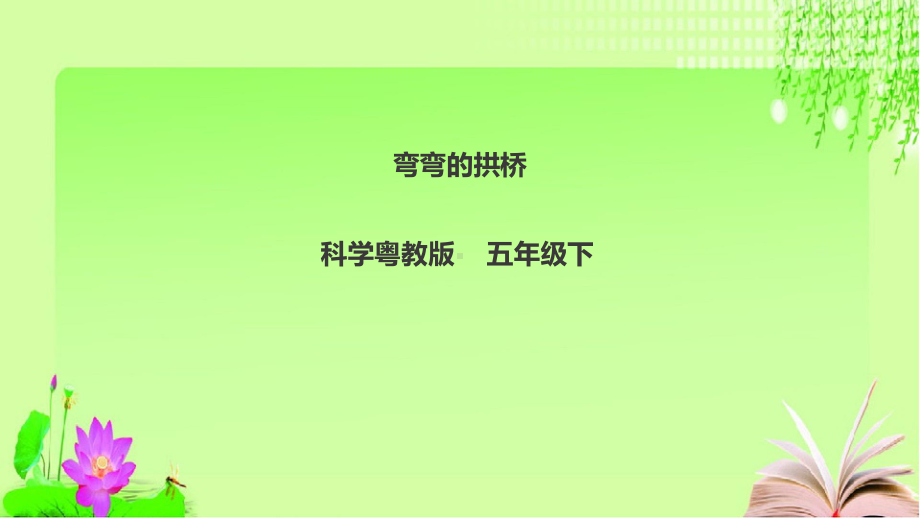 弯弯的拱桥

科学粤教版 五年级下